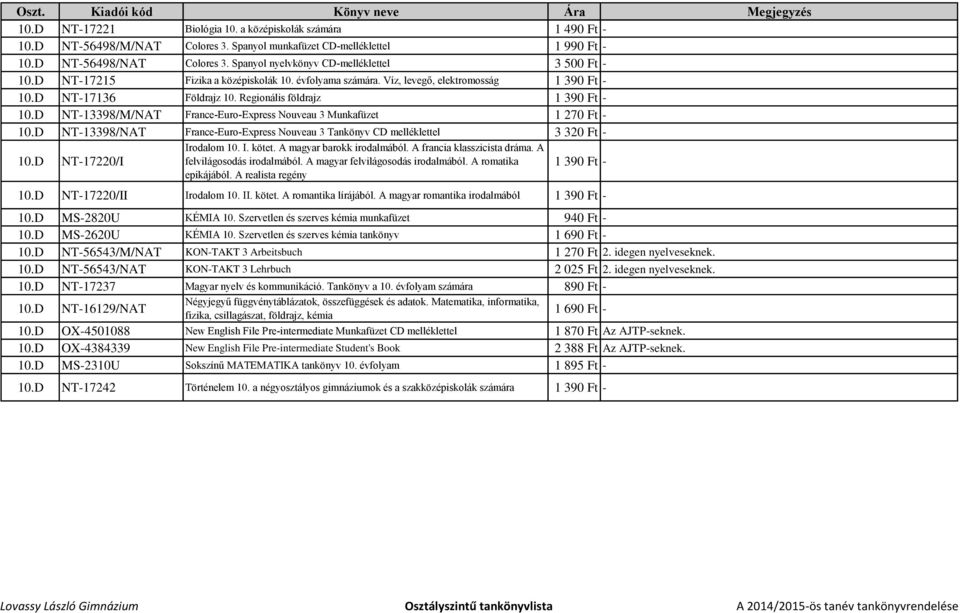 | Oszt. | Kiadói kód | Könyv neve | Ára | Megjegyzés |
|---|---|---|---|---|
| 10.D | NT-17221 | Biológia 10. a középiskolák számára | 1 490 Ft | - |
| 10.D | NT-56498/M/NAT | Colores 3. Spanyol munkafüzet CD-melléklettel | 1 990 Ft | - |
| 10.D | NT-56498/NAT | Colores 3. Spanyol nyelvkönyv CD-melléklettel | 3 500 Ft | - |
| 10.D | NT-17215 | Fizika a középiskolák 10. évfolyama számára. Víz, levegő, elektromosság | 1 390 Ft | - |
| 10.D | NT-17136 | Földrajz 10. Regionális földrajz | 1 390 Ft | - |
| 10.D | NT-13398/M/NAT | France-Euro-Express Nouveau 3 Munkafüzet | 1 270 Ft | - |
| 10.D | NT-13398/NAT | France-Euro-Express Nouveau 3 Tankönyv CD melléklettel | 3 320 Ft | - |
| 10.D | NT-17220/I | Irodalom 10. I. kötet. A magyar barokk irodalmából. A francia klasszicista dráma. A felvilágosodás irodalmából. A magyar felvilágosodás irodalmából. A romatika epikájából. A realista regény | 1 390 Ft | - |
| 10.D | NT-17220/II | Irodalom 10. II. kötet. A romantika lírájából. A magyar romantika irodalmából | 1 390 Ft | - |
| 10.D | MS-2820U | KÉMIA 10. Szervetlen és szerves kémia munkafüzet | 940 Ft | - |
| 10.D | MS-2620U | KÉMIA 10. Szervetlen és szerves kémia tankönyv | 1 690 Ft | - |
| 10.D | NT-56543/M/NAT | KON-TAKT 3 Arbeitsbuch | 1 270 Ft | 2. idegen nyelveseknek. |
| 10.D | NT-56543/NAT | KON-TAKT 3 Lehrbuch | 2 025 Ft | 2. idegen nyelveseknek. |
| 10.D | NT-17237 | Magyar nyelv és kommunikáció. Tankönyv a 10. évfolyam számára | 890 Ft | - |
| 10.D | NT-16129/NAT | Négyjegyű függvénytáblázatok, összefüggések és adatok. Matematika, informatika, fizika, csillagászat, földrajz, kémia | 1 690 Ft | - |
| 10.D | OX-4501088 | New English File Pre-intermediate Munkafüzet CD melléklettel | 1 870 Ft | Az AJTP-seknek. |
| 10.D | OX-4384339 | New English File Pre-intermediate Student's Book | 2 388 Ft | Az AJTP-seknek. |
| 10.D | MS-2310U | Sokszínű MATEMATIKA tankönyv 10. évfolyam | 1 895 Ft | - |
| 10.D | NT-17242 | Történelem 10. a négyosztályos gimnáziumok és a szakközépiskolák számára | 1 390 Ft | - |

Lovassy László Gimnázium Osztályszintű tankönyvlista A 2014/2015-ös tanév tankönyvrendelése